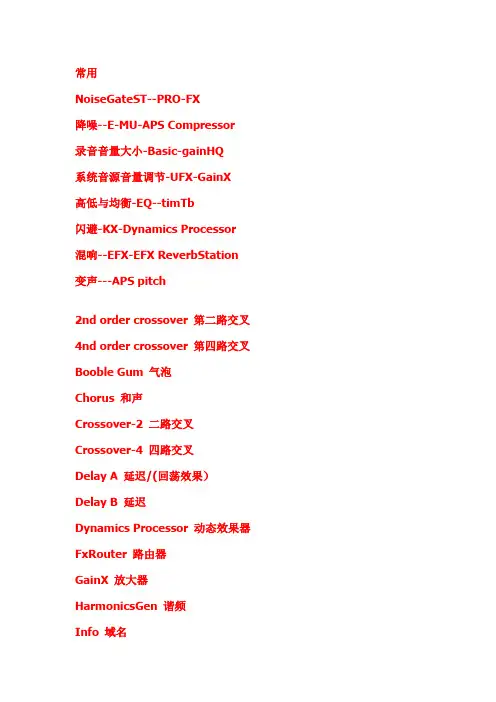 常用

NoiseGateST--PRO-FX

降噪--E-MU-APS Compressor

录音音量大小-Basic-gainHQ

系统音源音量调节-UFX-GainX

高低与均衡-EQ--timTb

闪避-KX-Dynamics Processor

混响--EFX-EFX ReverbStation

变声---APS pitch

2nd order crossover 第二路交叉

4nd order crossover 第四路交叉

Booble Gum 气泡

Chorus 和声

Crossover-2 二路交叉

Crossover-4 四路交叉

Delay A 延迟/(回荡效果)

Delay B 延迟

Dynamics Processor 动态效果器

FxRouter 路由器

GainX 放大器

HarmonicsGen 谐频

Info 域名